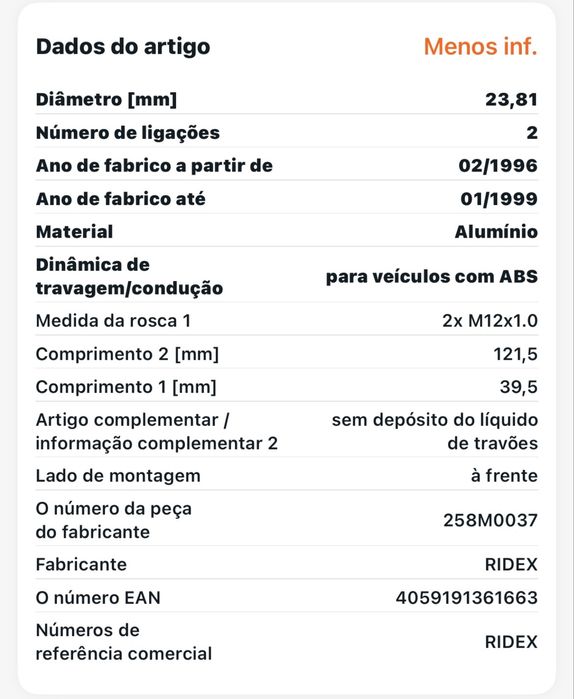 Dados do artigo
Menos inf.

| | |
|---|---|
| Diâmetro [mm] | 23,81 |
| Número de ligações | 2 |
| Ano de fabrico a partir de | 02/1996 |
| Ano de fabrico até | 01/1999 |
| Material | Alumínio |
| Dinâmica de travagem/condução | para veículos com ABS |
| Medida da rosca 1 | 2x M12x1.0 |
| Comprimento 2 [mm] | 121,5 |
| Comprimento 1 [mm] | 39,5 |
| Artigo complementar / informação complementar 2 | sem depósito do líquido de travões |
| Lado de montagem | à frente |
| O número da peça do fabricante | 258M0037 |
| Fabricante | RIDEX |
| O número EAN | 4059191361663 |
| Números de referência comercial | RIDEX |